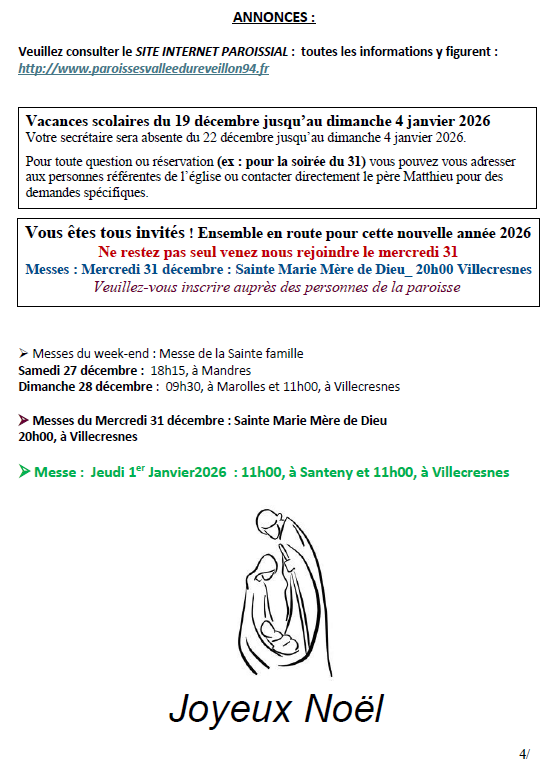 ANNONCES :

Veuillez consulter le SITE INTERNET PAROISSIAL : toutes les informations y figurent : http://www.paroissesvalleedureveillon94.fr

Vacances scolaires du 19 décembre jusqu'au dimanche 4 janvier 2026
Votre secrétaire sera absente du 22 décembre jusqu'au dimanche 4 janvier 2026.

Pour toute question ou réservation (ex : pour la soirée du 31) vous pouvez vous adresser aux personnes référentes de l'église ou contacter directement le père Matthieu pour des demandes spécifiques.

Vous êtes tous invités ! Ensemble en route pour cette nouvelle année 2026
Ne restez pas seul venez nous rejoindre le mercredi 31
Messes : Mercredi 31 décembre : Sainte Marie Mère de Dieu_ 20h00 Villecresnes
Veuillez-vous inscrire auprès des personnes de la paroisse

➢ Messes du week-end : Messe de la Sainte famille
Samedi 27 décembre : 18h15, à Mandres
Dimanche 28 décembre : 09h30, à Marolles et 11h00, à Villecresnes

➢ Messes du Mercredi 31 décembre : Sainte Marie Mère de Dieu
20h00, à Villecresnes

➢ Messe : Jeudi 1$^{er}$ Janvier2026 : 11h00, à Santeny et 11h00, à Villecresnes

Joyeux Noël

4/